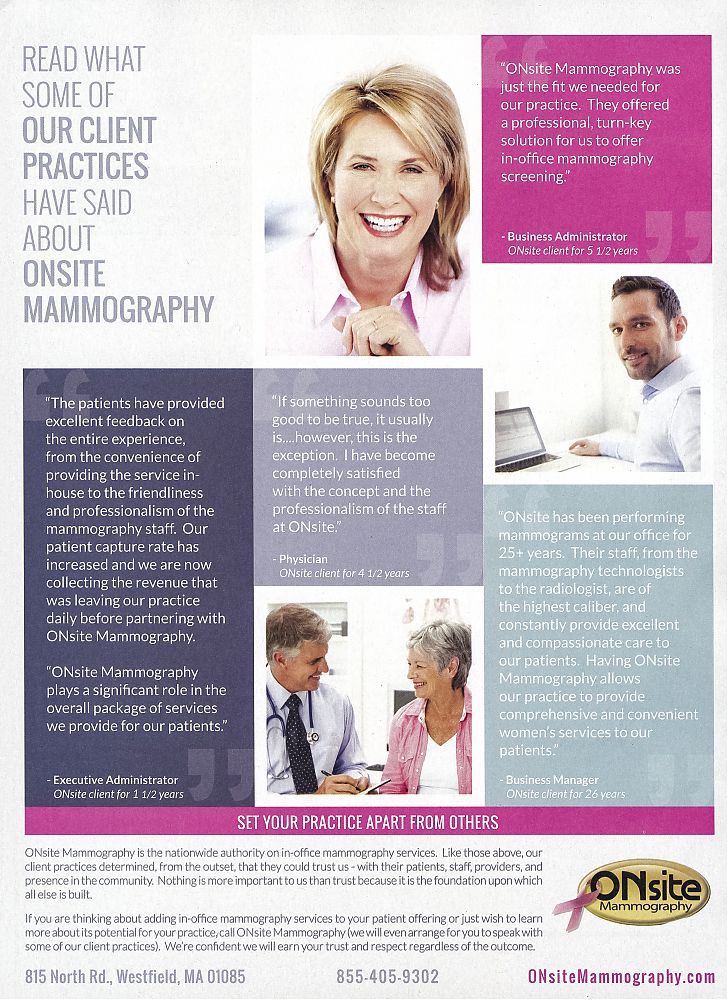 READ WHAT SOME OF OUR CLIENT PRACTICES HAVE SAID ABOUT ONSITE MAMMOGRAPHY

"ONsite Mammography was just the fit we needed for our practice. They offered a professional, turn-key solution for us to offer in-office mammography screening."

- Business Administrator
ONsite client for 5 1/2 years

"The patients have provided excellent feedback on the entire experience, from the convenience of providing the service in-house to the friendliness and professionalism of the mammography staff. Our patient capture rate has increased and we are now collecting the revenue that was leaving our practice daily before partnering with ONsite Mammography.

"ONsite Mammography plays a significant role in the overall package of services we provide for our patients."

- Executive Administrator
ONsite client for 1 1/2 years

"If something sounds too good to be true, it usually is....however, this is the exception. I have become completely satisfied with the concept and the professionalism of the staff at ONsite."

- Physician
ONsite client for 4 1/2 years

"ONsite has been performing mammograms at our office for 25+ years. Their staff, from the mammography technologists to the radiologist, are of the highest caliber, and constantly provide excellent and compassionate care to our patients. Having ONsite Mammography allows our practice to provide comprehensive and convenient women's services to our patients."

- Business Manager
ONsite client for 26 years

SET YOUR PRACTICE APART FROM OTHERS

ONsite Mammography is the nationwide authority on in-office mammography services. Like those above, our client practices determined, from the outset, that they could trust us - with their patients, staff, providers, and presence in the community. Nothing is more important to us than trust because it is the foundation upon which all else is built.

If you are thinking about adding in-office mammography services to your patient offering or just wish to learn more about its potential for your practice, call ONsite Mammography (we will even arrange for you to speak with some of our client practices). We're confident we will earn your trust and respect regardless of the outcome.

ONsite Mammography

815 North Rd., Westfield, MA 01085 855-405-9302 ONsiteMammography.com